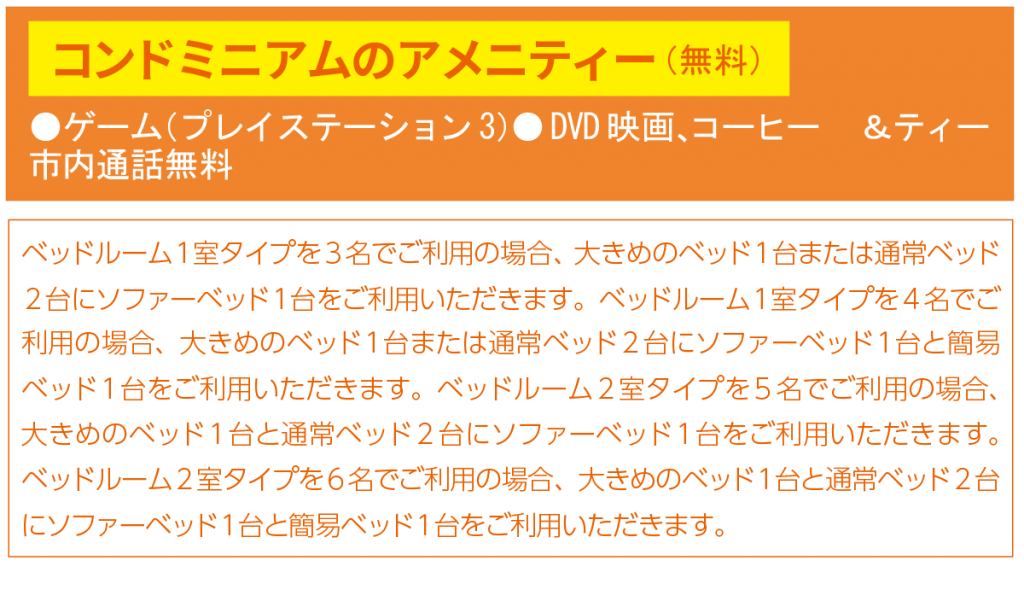 コンドミニアムのアメニティー（無料）

●ゲーム（プレイステーション 3）● DVD 映画、コーヒー　＆ティー 市内通話無料

ベッドルーム１室タイプを３名でご利用の場合、大きめのベッド１台または通常ベッド２台にソファーベッド１台をご利用いただきます。ベッドルーム１室タイプを４名でご利用の場合、大きめのベッド１台または通常ベッド２台にソファーベッド１台と簡易ベッド１台をご利用いただきます。ベッドルーム２室タイプを５名でご利用の場合、大きめのベッド１台と通常ベッド２台にソファーベッド１台をご利用いただきます。ベッドルーム２室タイプを６名でご利用の場合、大きめのベッド１台と通常ベッド２台にソファーベッド１台と簡易ベッド１台をご利用いただきます。